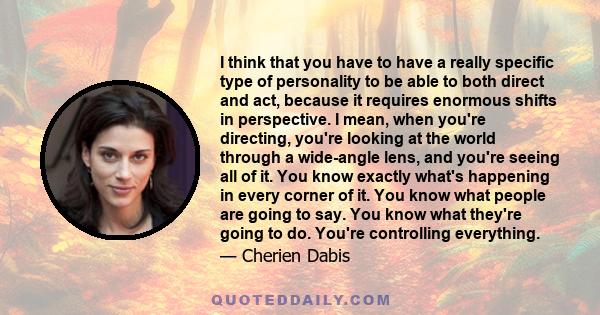 I think that you have to have a really specific type of personality to be able to both direct and act, because it requires enormous shifts in perspective. I mean, when you're directing, you're looking at the world through a wide-angle lens, and you're seeing all of it. You know exactly what's happening in every corner of it. You know what people are going to say. You know what they're going to do. You're controlling everything.

— Cherien Dabis

QUOTEDDAILY.COM